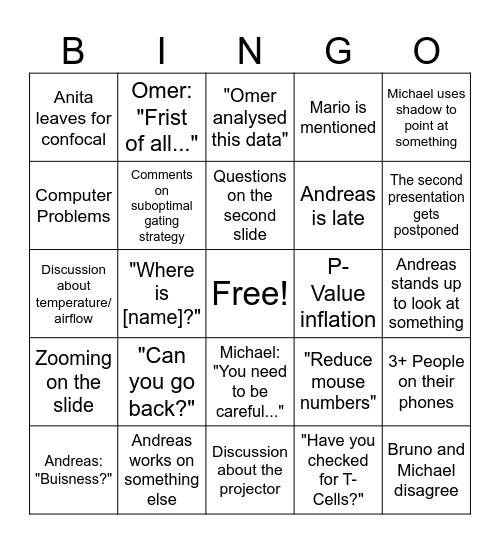 | B | I | N | G | O |
|---|---|---|---|---|
| Anita leaves for confocal | Omer: "Frist of all..." | "Omer analysed this data" | Mario is mentioned | Michael uses shadow to point at something |
| Computer Problems | Comments on suboptimal gating strategy | Questions on the second slide | Andreas is late | The second presentation gets postponed |
| Discussion about temperature/ airflow | "Where is [name]?" | Free! | P-Value inflation | Andreas stands up to look at something |
| Zooming on the slide | "Can you go back?" | Michael: "You need to be careful..." | "Reduce mouse numbers" | 3+ People on their phones |
| Andreas: "Buisness?" | Andreas works on something else | Discussion about the projector | "Have you checked for T-Cells?" | Bruno and Michael disagree |